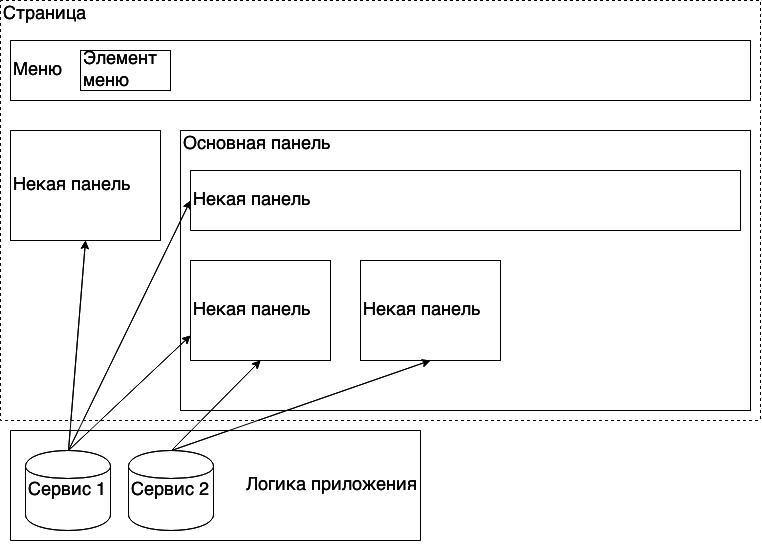 Страница

Меню

Элемент меню

Некая панель

Основная панель

Некая панель

Некая панель

Некая панель

Сервис 1

Сервис 2

Логика приложения